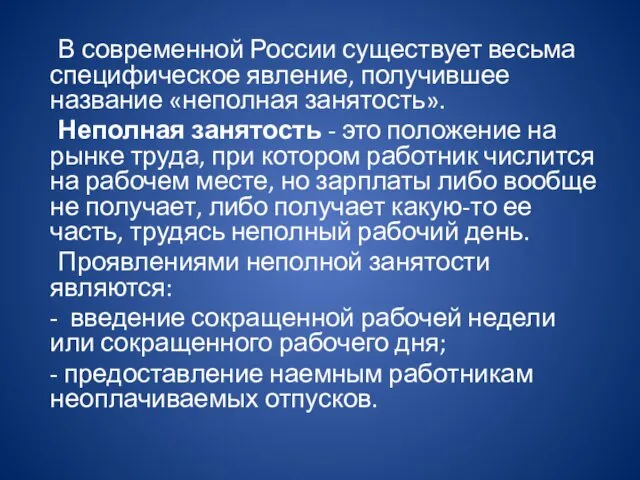 В современной России существует весьма специфическое явление, получившее название «неполная занятость».

Неполная занятость - это положение на рынке труда, при котором работник числится на рабочем месте, но зарплаты либо вообще не получает, либо получает какую-то ее часть, трудясь неполный рабочий день.

Проявлениями неполной занятости являются:

- введение сокращенной рабочей недели или сокращенного рабочего дня;

- предоставление наемным работникам неоплачиваемых отпусков.